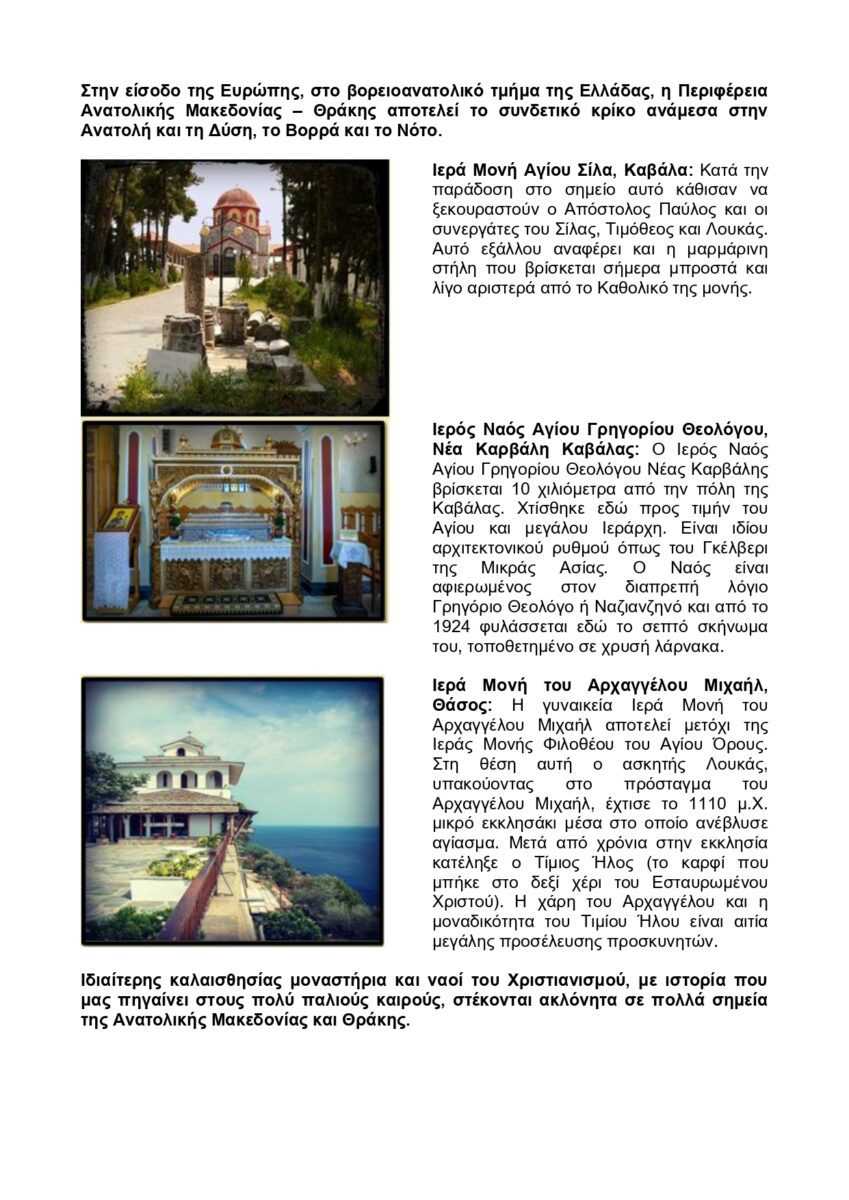 Στην είσοδο της Ευρώπης, στο βορειοανατολικό τμήμα της Ελλάδας, η Περιφέρεια Ανατολικής Μακεδονίας – Θράκης αποτελεί το συνδετικό κρίκο ανάμεσα στην Ανατολή και τη Δύση, το Βορρά και το Νότο.

Ιερά Μονή Αγίου Σίλα, Καβάλα: Κατά την παράδοση στο σημείο αυτό κάθισαν να ξεκουραστούν ο Απόστολος Παύλος και οι συνεργάτες του Σίλας, Τιμόθεος και Λουκάς. Αυτό εξάλλου αναφέρει και η μαρμάρινη στήλη που βρίσκεται σήμερα μπροστά και λίγο αριστερά από το Καθολικό της μονής.

Ιερός Ναός Αγίου Γρηγορίου Θεολόγου, Νέα Καρβάλη Καβάλας: Ο Ιερός Ναός Αγίου Γρηγορίου Θεολόγου Νέας Καρβάλης βρίσκεται 10 χιλιόμετρα από την πόλη της Καβάλας. Χτίσθηκε εδώ προς τιμήν του Αγίου και μεγάλου Ιεράρχη. Είναι ιδίου αρχιτεκτονικού ρυθμού όπως του Γκέλβερι της Μικράς Ασίας. Ο Ναός είναι αφιερωμένος στον διαπρεπή λόγιο Γρηγόριο Θεολόγο ή Ναζιανζηνό και από το 1924 φυλάσσεται εδώ το σεπτό σκήνωμα του, τοποθετημένο σε χρυσή λάρνακα.

Ιερά Μονή του Αρχαγγέλου Μιχαήλ, Θάσος: Η γυναικεία Ιερά Μονή του Αρχαγγέλου Μιχαήλ αποτελεί μετόχι της Ιεράς Μονής Φιλοθέου του Αγίου Όρους. Στη θέση αυτή ο ασκητής Λουκάς, υπακούοντας στο πρόσταγμα του Αρχαγγέλου Μιχαήλ, έχτισε το 1110 μ.Χ. μικρό εκκλησάκι μέσα στο οποίο ανέβλυσε αγίασμα. Μετά από χρόνια στην εκκλησία κατέληξε ο Τίμιος Ήλος (το καρφί που μπήκε στο δεξί χέρι του Εσταυρωμένου Χριστού). Η χάρη του Αρχαγγέλου και η μοναδικότητα του Τιμίου Ήλου είναι αιτία μεγάλης προσέλευσης προσκυνητών.

Ιδιαίτερης καλαισθησίας μοναστήρια και ναοί του Χριστιανισμού, με ιστορία που μας πηγαίνει στους πολύ παλιούς καιρούς, στέκονται ακλόνητα σε πολλά σημεία της Ανατολικής Μακεδονίας και Θράκης.